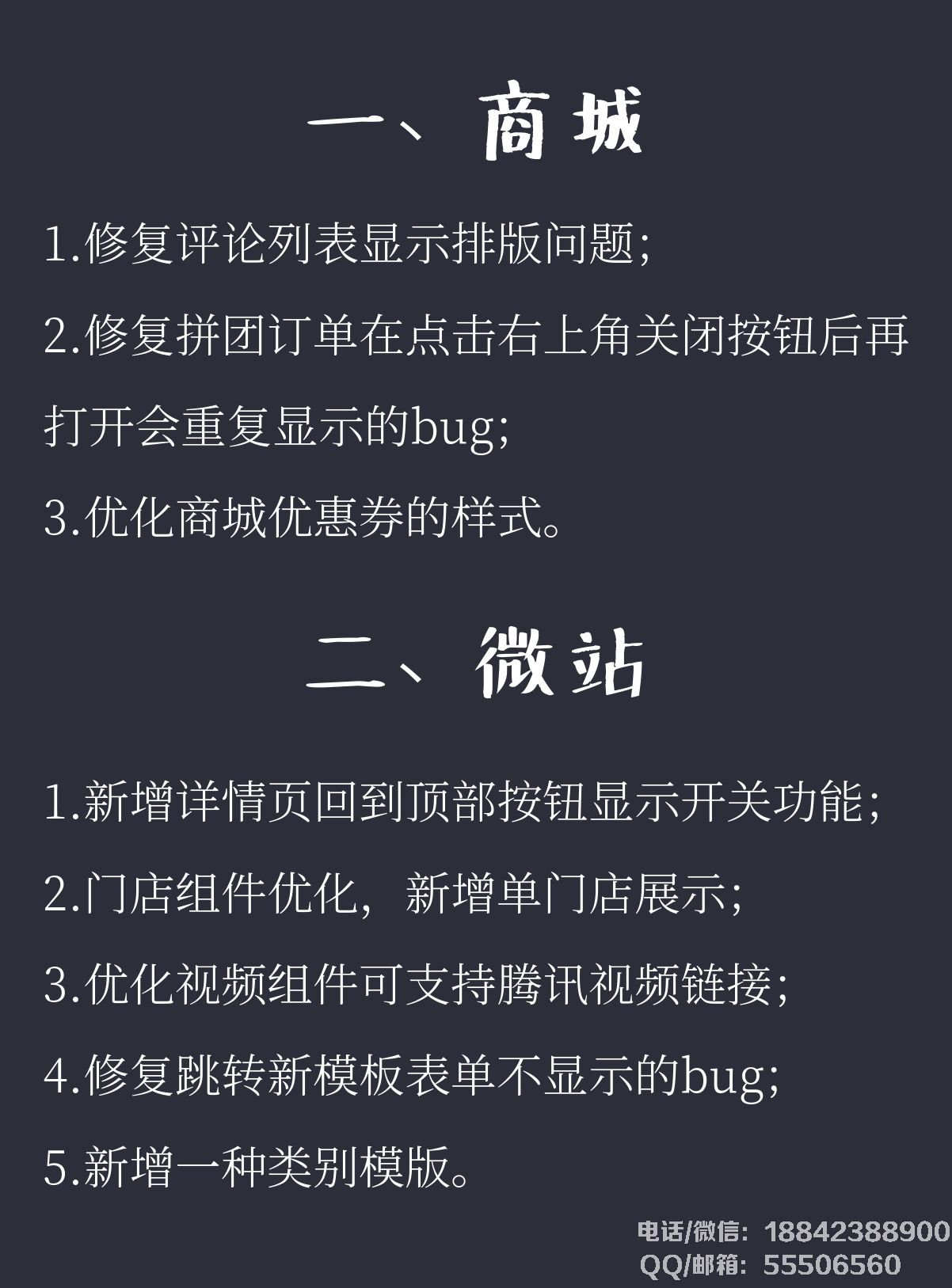 一、商城

1.修复评论列表显示排版问题;

2.修复拼团订单在点击右上角关闭按钮后再打开会重复显示的bug;

3.优化商城优惠券的样式。

二、微站

1.新增详情页回到顶部按钮显示开关功能;

2.门店组件优化，新增单门店展示;

3.优化视频组件可支持腾讯视频链接;

4.修复跳转新模板表单不显示的bug;

5.新增一种类别模版。

电话/微信：18842388900
QQ/邮箱：55506560